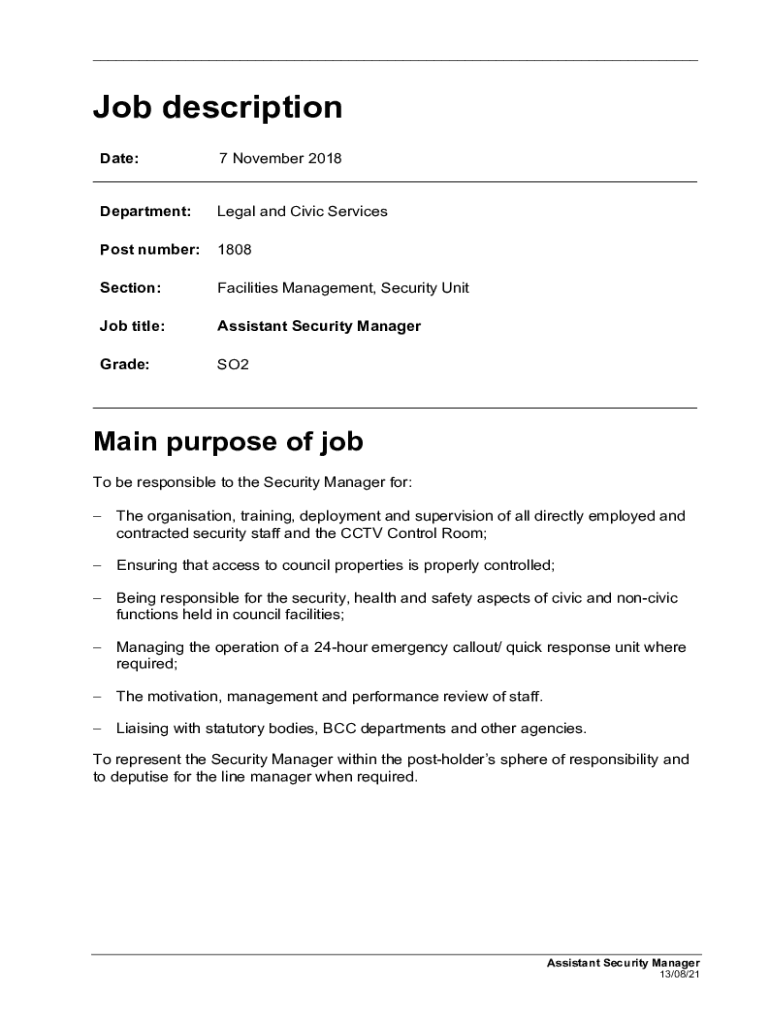 Job description

Date: 7 November 2018

Department: Legal and Civic Services

Post number: 1808

Section: Facilities Management, Security Unit

Job title: Assistant Security Manager

Grade: SO2

Main purpose of job

To be responsible to the Security Manager for:

– The organisation, training, deployment and supervision of all directly employed and contracted security staff and the CCTV Control Room;

– Ensuring that access to council properties is properly controlled;

– Being responsible for the security, health and safety aspects of civic and non-civic functions held in council facilities;

– Managing the operation of a 24-hour emergency callout/ quick response unit where required;

– The motivation, management and performance review of staff.

– Liaising with statutory bodies, BCC departments and other agencies.

To represent the Security Manager within the post-holder's sphere of responsibility and to deputise for the line manager when required.

Assistant Security Manager
13/08/21